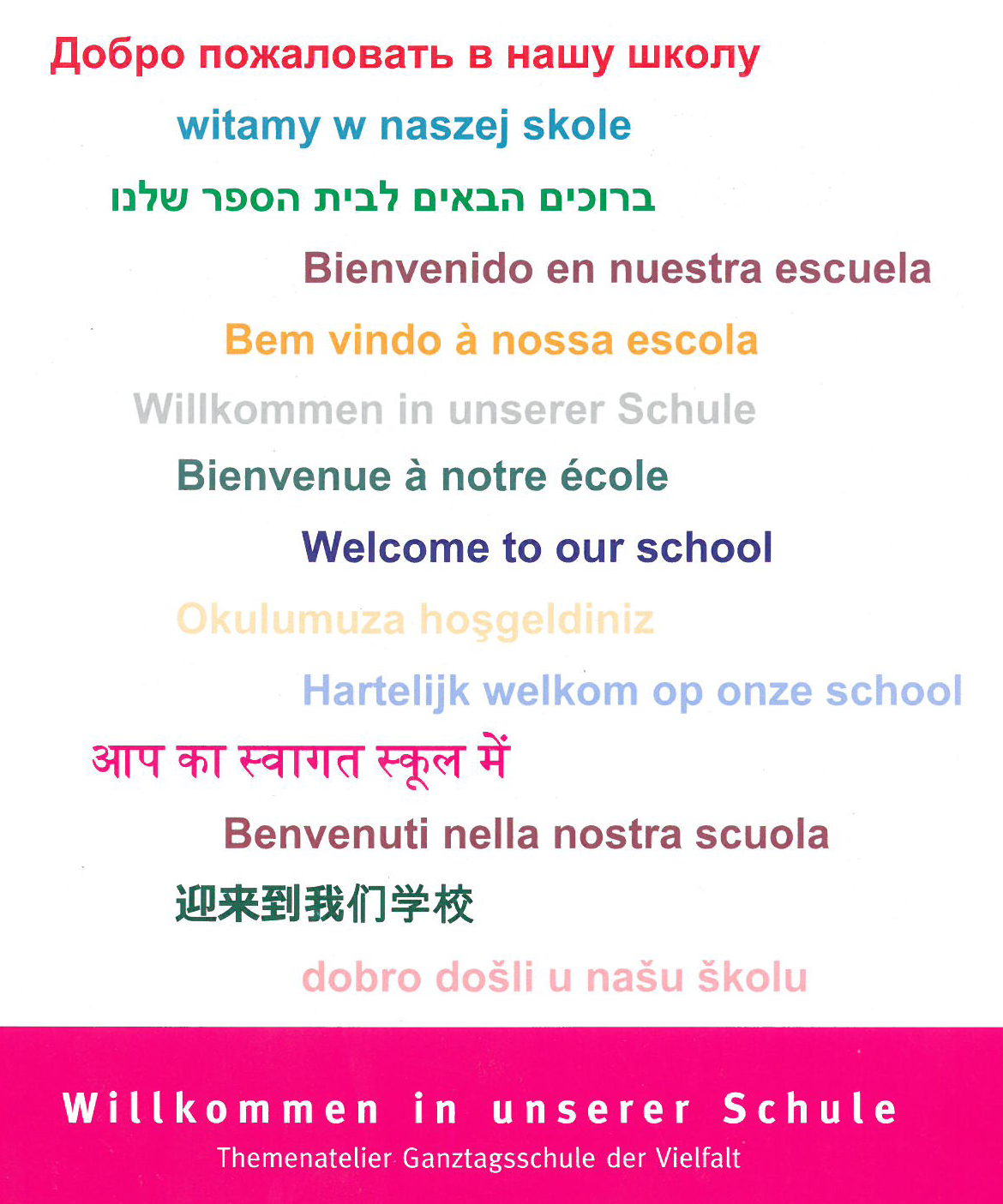 Добро пожаловать в нашу школу

witamy w naszej skole

ברוכים הבאים לבית הספר שלנו

Bienvenido en nuestra escuela

Bem vindo à nossa escola

Willkommen in unserer Schule

Bienvenue à notre école

Welcome to our school

Okulumuza hoşgeldiniz

Hartelijk welkom op onze school

आप का स्वागत स्कूल में

Benvenuti nella nostra scuola

迎来到我们学校

dobro došli u našu školu

Willkommen in unserer Schule

Themenatelier Ganztagsschule der Vielfalt